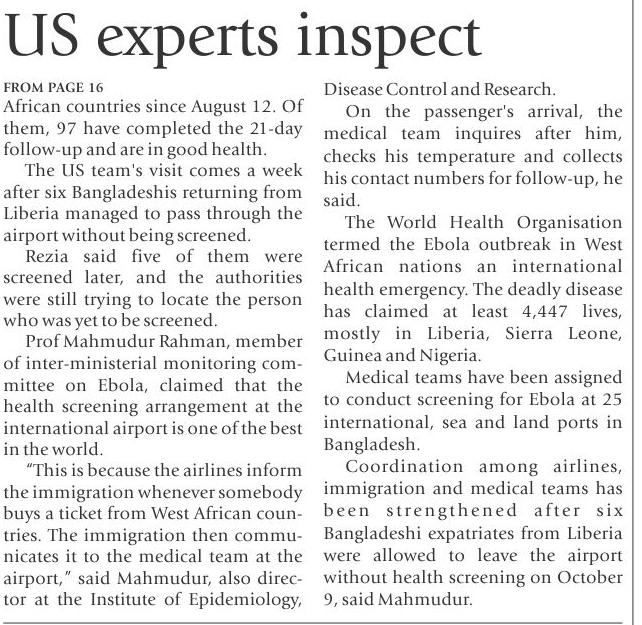 US experts inspect

FROM PAGE 16

African countries since August 12. Of them, 97 have completed the 21-day follow-up and are in good health.

The US team's visit comes a week after six Bangladeshis returning from Liberia managed to pass through the airport without being screened.

Rezia said five of them were screened later, and the authorities were still trying to locate the person who was yet to be screened.

Prof Mahmudur Rahman, member of inter-ministerial monitoring committee on Ebola, claimed that the health screening arrangement at the international airport is one of the best in the world.

"This is because the airlines inform the immigration whenever somebody buys a ticket from West African countries. The immigration then communicates it to the medical team at the airport," said Mahmudur, also director at the Institute of Epidemiology, Disease Control and Research.

On the passenger's arrival, the medical team inquires after him, checks his temperature and collects his contact numbers for follow-up, he said.

The World Health Organisation termed the Ebola outbreak in West African nations an international health emergency. The deadly disease has claimed at least 4,447 lives, mostly in Liberia, Sierra Leone, Guinea and Nigeria.

Medical teams have been assigned to conduct screening for Ebola at 25 international, sea and land ports in Bangladesh.

Coordination among airlines, immigration and medical teams has been strengthened after six Bangladeshi expatriates from Liberia were allowed to leave the airport without health screening on October 9, said Mahmudur.